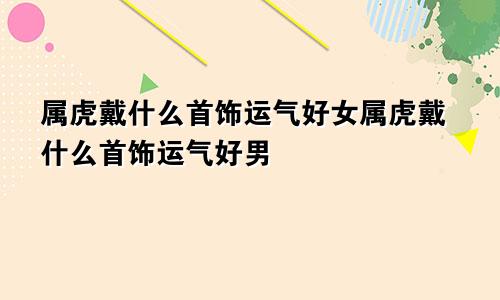 属虎戴什么首饰运气好女属虎戴什么首饰运气好男